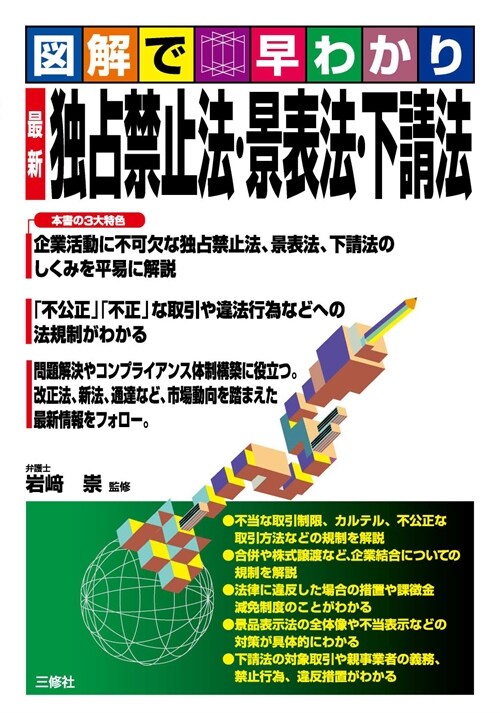 図解で早わかり

最新 独占禁止法・景表法・下請法

本書の3大特色

企業活動に不可欠な独占禁止法、景表法、下請法のしくみを平易に解説

「不公正」「不正」な取引や違法行為などへの法規制がわかる

問題解決やコンプライアンス体制構築に役立つ。改正法、新法、通達など、市場動向を踏まえた最新情報をフォロー。

弁護士
岩﨑 崇 監修

●不当な取引制限、カルテル、不公正な取引方法などの規制を解説
●合併や株式譲渡など、企業結合についての規制を解説
●法律に違反した場合の措置や課徴金減免制度のことがわかる
●景品表示法の全体像や不当表示などの対策が具体的にわかる
●下請法の対象取引や親事業者の義務、禁止行為、違反措置がわかる

三修社